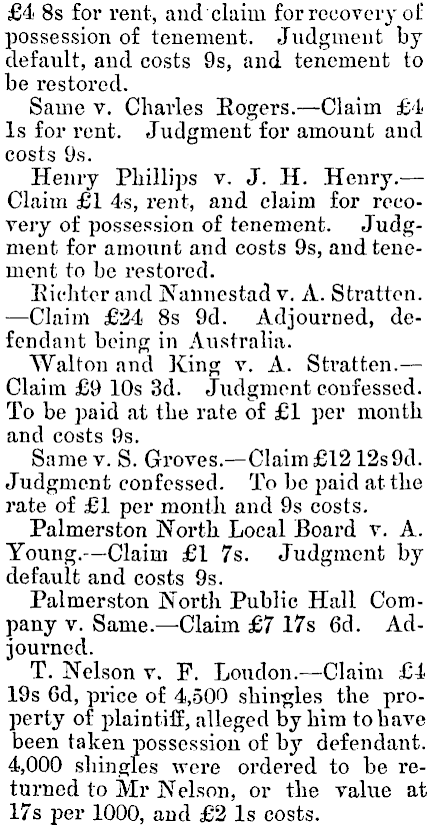 £4 8s for rent, and claim for recovery of possession of tenement. Judgment by default, and costs 9s, and tenement to be restored.

Same v. Charles Rogers.—Claim £4 1s for rent. Judgment for amount and costs 9s.

Henry Phillips v. J. H. Henry.—Claim £1 4s, rent, and claim for recovery of possession of tenement. Judgment for amount and costs 9s, and tenement to be restored.

Richter and Nannestad v. A. Stratten.—Claim £24 8s 9d. Adjourned, defendant being in Australia.

Walton and King v. A. Stratten.—Claim £9 10s 3d. Judgment confessed. To be paid at the rate of £1 per month and costs 9s.

Same v. S. Groves.—Claim £12 12s 9d. Judgment confessed. To be paid at the rate of £1 per month and 9s costs.

Palmerston North Local Board v. A. Young.—Claim £1 7s. Judgment by default and costs 9s.

Palmerston North Public Hall Company v. Same.—Claim £7 17s 6d. Adjourned.

T. Nelson v. F. Loudon.—Claim £4 19s 6d, price of 4,500 shingles the property of plaintiff, alleged by him to have been taken possession of by defendant. 4,000 shingles were ordered to be returned to Mr Nelson, or the value at 17s per 1000, and £2 1s costs.